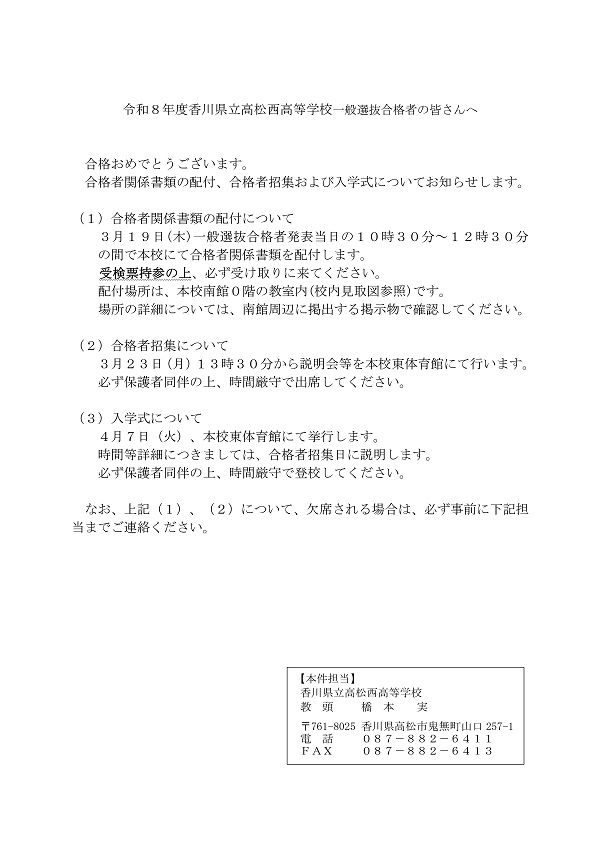 令和８年度香川県立高松西高等学校一般選抜合格者の皆さんへ

合格おめでとうございます。
合格者関係書類の配付、合格者招集および入学式についてお知らせします。

（１）合格者関係書類の配付について
３月１９日(木)一般選抜合格者発表当日の１０時３０分～１２時３０分の間で本校にて合格者関係書類を配付します。
受検票持参の上、必ず受け取りに来てください。
配付場所は、本校南館０階の教室内(校内見取図参照)です。
場所の詳細については、南館周辺に掲出する掲示物で確認してください。

（２）合格者招集について
３月２３日（月）１３時３０分から説明会等を本校東体育館にて行います。
必ず保護者同伴の上、時間厳守で出席してください。

（３）入学式について
４月７日（火）、本校東体育館にて挙行します。
時間等詳細につきましては、合格者招集日に説明します。
必ず保護者同伴の上、時間厳守で登校してください。

なお、上記（１）、（２）について、欠席される場合は、必ず事前に下記担当までご連絡ください。

【本件担当】
香川県立高松西高等学校
教　頭　　橋　本　　実
〒761-8025 香川県高松市鬼無町山口 257-1
電　話　　０８７－８８２－６４１１
ＦＡＸ　　０８７－８８２－６４１３